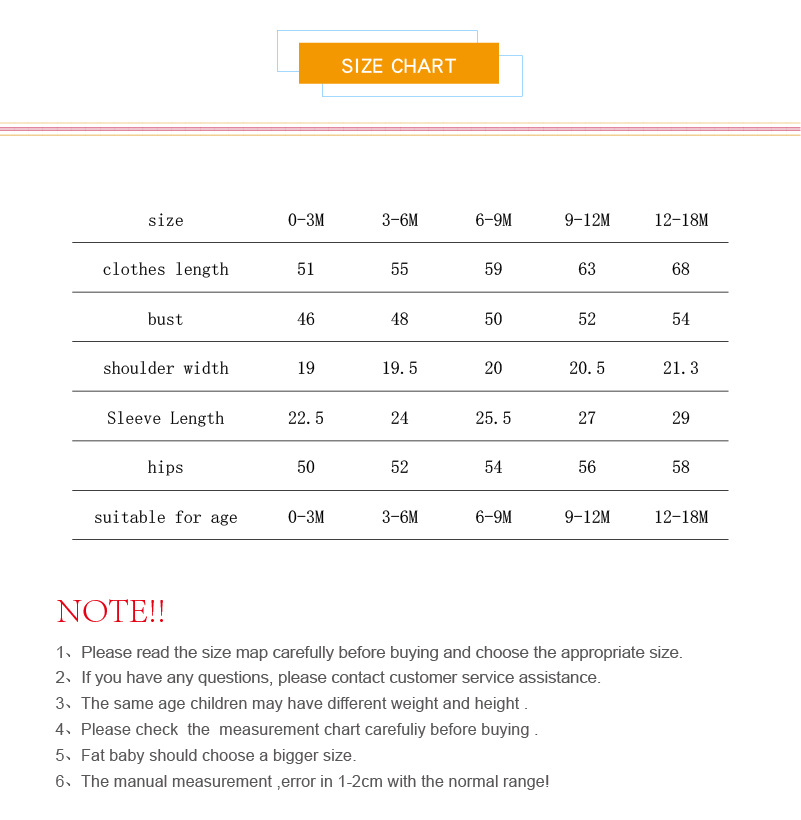 SIZE CHART

| size | 0-3M | 3-6M | 6-9M | 9-12M | 12-18M |
|---|---|---|---|---|---|
| clothes length | 51 | 55 | 59 | 63 | 68 |
| bust | 46 | 48 | 50 | 52 | 54 |
| shoulder width | 19 | 19.5 | 20 | 20.5 | 21.3 |
| Sleeve Length | 22.5 | 24 | 25.5 | 27 | 29 |
| hips | 50 | 52 | 54 | 56 | 58 |
| suitable for age | 0-3M | 3-6M | 6-9M | 9-12M | 12-18M |

NOTE!!

1、Please read the size map carefully before buying and choose the appropriate size.
2、If you have any questions, please contact customer service assistance.
3、The same age children may have different weight and height .
4、Please check the measurement chart carefuliy before buying .
5、Fat baby should choose a bigger size.
6、The manual measurement ,error in 1-2cm with the normal range!